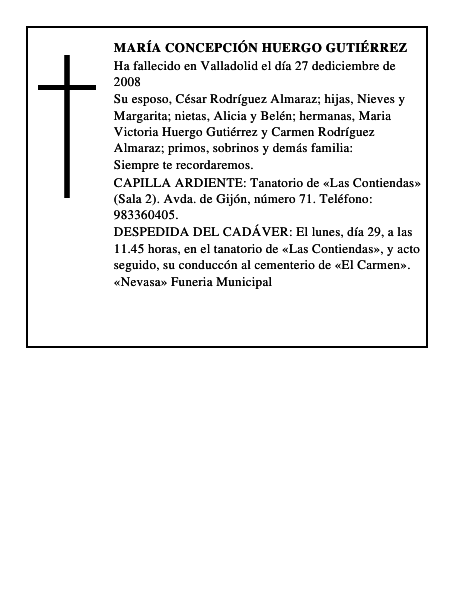 MARÍA CONCEPCIÓN HUERGO GUTIÉRREZ

Ha fallecido en Valladolid el día 27 dediciembre de 2008

Su esposo, César Rodríguez Almaraz; hijas, Nieves y Margarita; nietas, Alicia y Belén; hermanas, Maria Victoria Huergo Gutiérrez y Carmen Rodríguez Almaraz; primos, sobrinos y demás familia:

Siempre te recordaremos.

CAPILLA ARDIENTE: Tanatorio de «Las Contiendas» (Sala 2). Avda. de Gijón, número 71. Teléfono: 983360405.

DESPEDIDA DEL CADÁVER: El lunes, día 29, a las 11.45 horas, en el tanatorio de «Las Contiendas», y acto seguido, su conduccón al cementerio de «El Carmen».

«Nevasa» Funeria Municipal